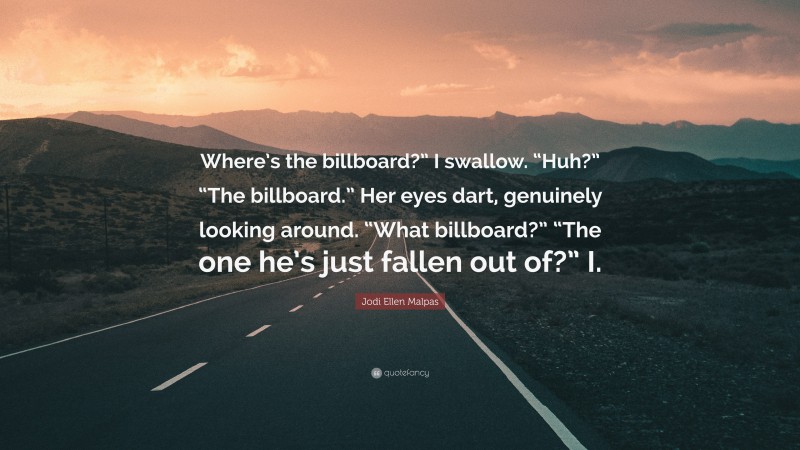 Where's the billboard?" I swallow. "Huh?" "The billboard." Her eyes dart, genuinely looking around. "What billboard?" "The one he's just fallen out of?" I.

Jodi Ellen Malpas

quotefancy